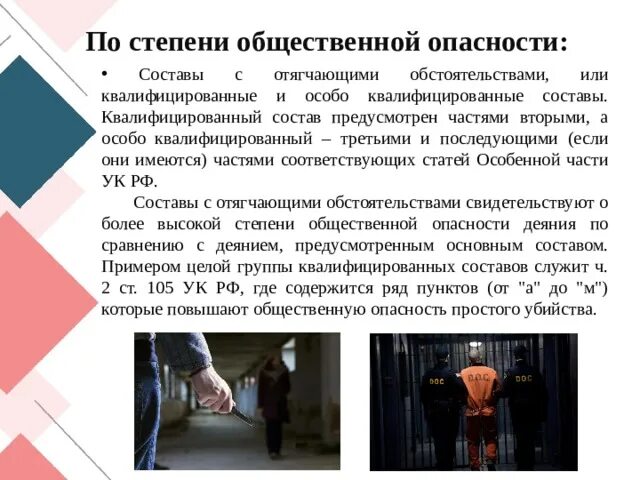 По степени общественной опасности:

• Составы с отягчающими обстоятельствами, или квалифицированные и особо квалифицированные составы. Квалифицированный состав предусмотрен частями вторыми, а особо квалифицированный – третьими и последующими (если они имеются) частями соответствующих статей Особенной части УК РФ.

Составы с отягчающими обстоятельствами свидетельствуют о более высокой степени общественной опасности деяния по сравнению с деянием, предусмотренным основным составом. Примером целой группы квалифицированных составов служит ч. 2 ст. 105 УК РФ, где содержится ряд пунктов (от "а" до "м") которые повышают общественную опасность простого убийства.

DOC D.O.C DOC